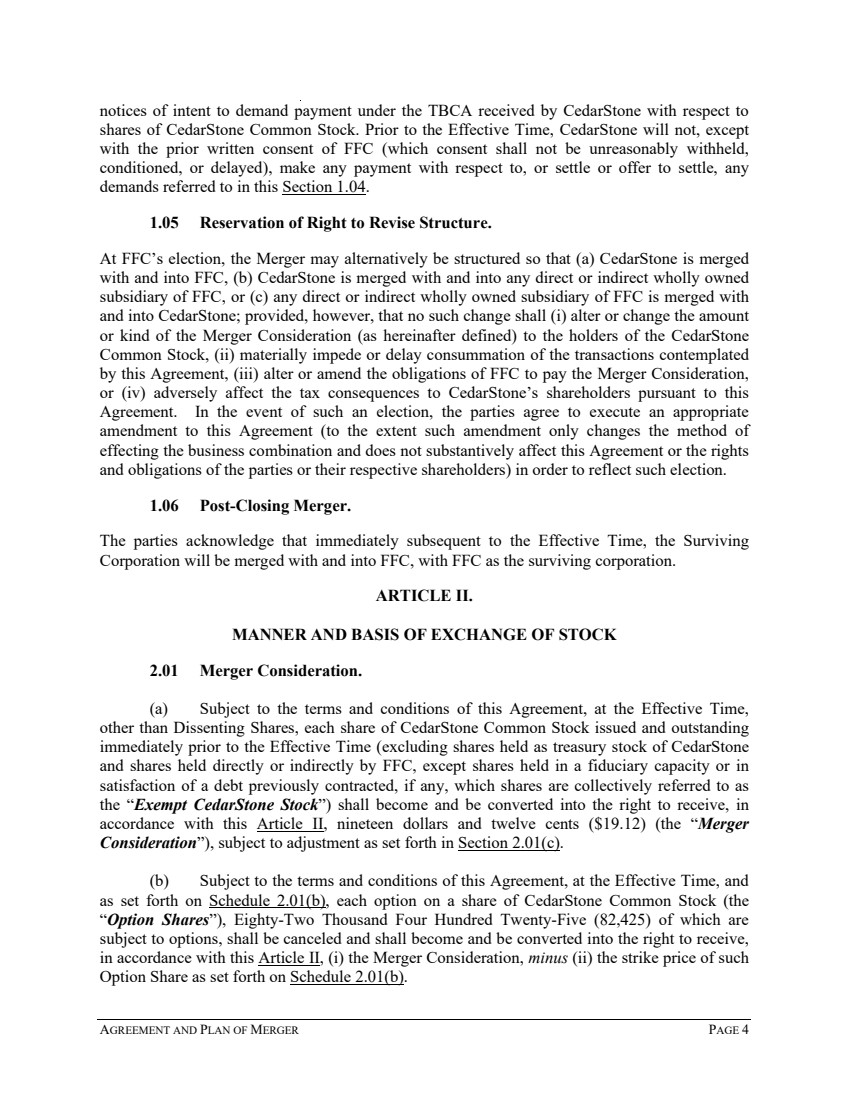 notices of intent to demand payment under the TBCA received by CedarStone with respect to shares of CedarStone Common Stock. Prior to the Effective Time, CedarStone will not, except with the prior written consent of FFC (which consent shall not be unreasonably withheld, conditioned, or delayed), make any payment with respect to, or settle or offer to settle, any demands referred to in this Section 1.04.

1.05 Reservation of Right to Revise Structure.

At FFC's election, the Merger may alternatively be structured so that (a) CedarStone is merged with and into FFC, (b) CedarStone is merged with and into any direct or indirect wholly owned subsidiary of FFC, or (c) any direct or indirect wholly owned subsidiary of FFC is merged with and into CedarStone; provided, however, that no such change shall (i) alter or change the amount or kind of the Merger Consideration (as hereinafter defined) to the holders of the CedarStone Common Stock, (ii) materially impede or delay consummation of the transactions contemplated by this Agreement, (iii) alter or amend the obligations of FFC to pay the Merger Consideration, or (iv) adversely affect the tax consequences to CedarStone's shareholders pursuant to this Agreement. In the event of such an election, the parties agree to execute an appropriate amendment to this Agreement (to the extent such amendment only changes the method of effecting the business combination and does not substantively affect this Agreement or the rights and obligations of the parties or their respective shareholders) in order to reflect such election.

1.06 Post-Closing Merger.

The parties acknowledge that immediately subsequent to the Effective Time, the Surviving Corporation will be merged with and into FFC, with FFC as the surviving corporation.

ARTICLE II.

MANNER AND BASIS OF EXCHANGE OF STOCK

2.01 Merger Consideration.

(a) Subject to the terms and conditions of this Agreement, at the Effective Time, other than Dissenting Shares, each share of CedarStone Common Stock issued and outstanding immediately prior to the Effective Time (excluding shares held as treasury stock of CedarStone and shares held directly or indirectly by FFC, except shares held in a fiduciary capacity or in satisfaction of a debt previously contracted, if any, which shares are collectively referred to as the "Exempt CedarStone Stock") shall become and be converted into the right to receive, in accordance with this Article II, nineteen dollars and twelve cents ($19.12) (the "Merger Consideration"), subject to adjustment as set forth in Section 2.01(c).

(b) Subject to the terms and conditions of this Agreement, at the Effective Time, and as set forth on Schedule 2.01(b), each option on a share of CedarStone Common Stock (the "Option Shares"), Eighty-Two Thousand Four Hundred Twenty-Five (82,425) of which are subject to options, shall be canceled and shall become and be converted into the right to receive, in accordance with this Article II, (i) the Merger Consideration, minus (ii) the strike price of such Option Share as set forth on Schedule 2.01(b).

AGREEMENT AND PLAN OF MERGER PAGE 4